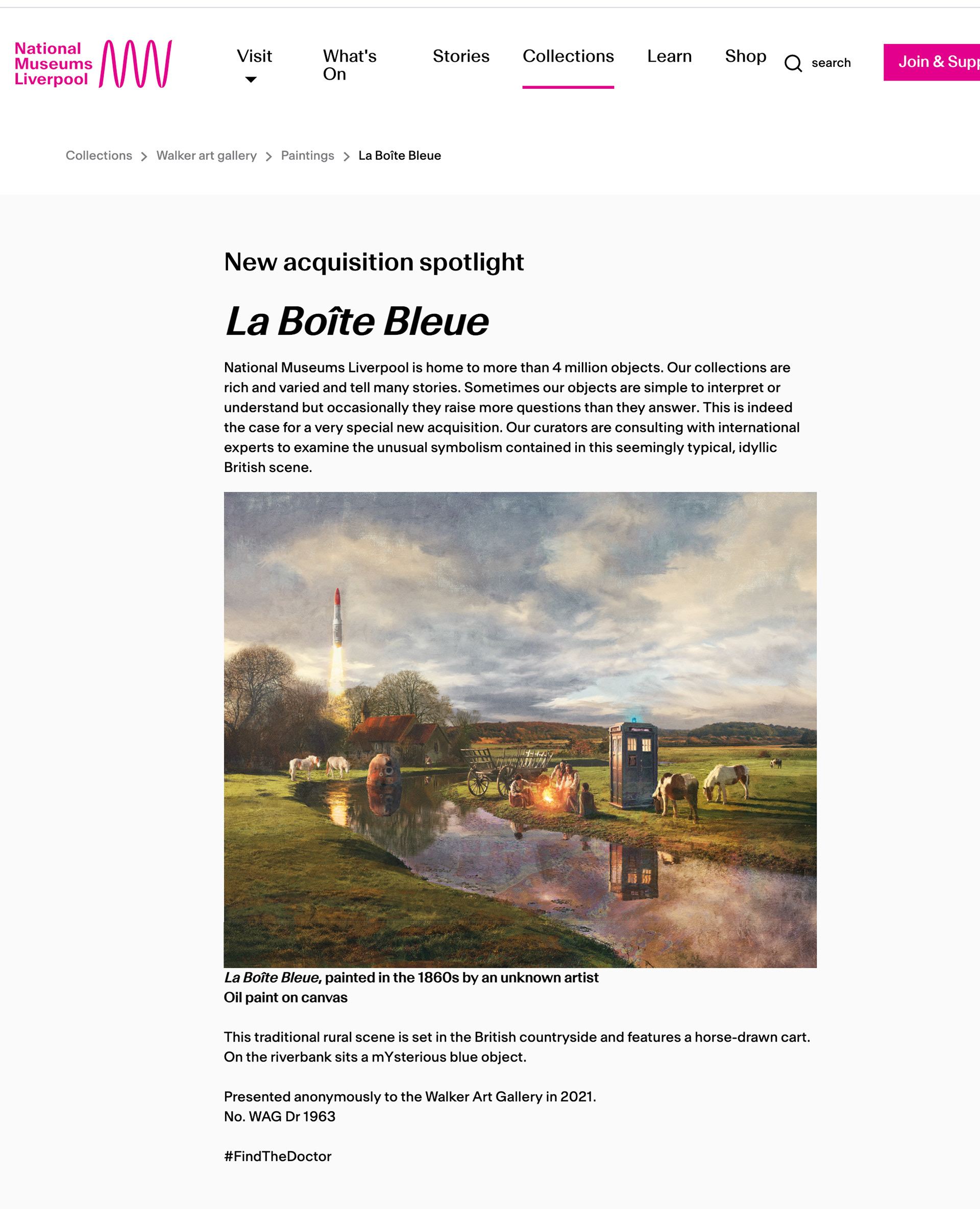 National Museums Liverpool

Visit

What's On

Stories

Collections

Learn

Shop

search

Join & Supp

Collections > Walker art gallery > Paintings > La Boîte Bleue

New acquisition spotlight

La Boîte Bleue

National Museums Liverpool is home to more than 4 million objects. Our collections are rich and varied and tell many stories. Sometimes our objects are simple to interpret or understand but occasionally they raise more questions than they answer. This is indeed the case for a very special new acquisition. Our curators are consulting with international experts to examine the unusual symbolism contained in this seemingly typical, idyllic British scene.

La Boîte Bleue, painted in the 1860s by an unknown artist
Oil paint on canvas

This traditional rural scene is set in the British countryside and features a horse-drawn cart. On the riverbank sits a mYsterious blue object.

Presented anonymously to the Walker Art Gallery in 2021.
No. WAG Dr 1963

#FindTheDoctor